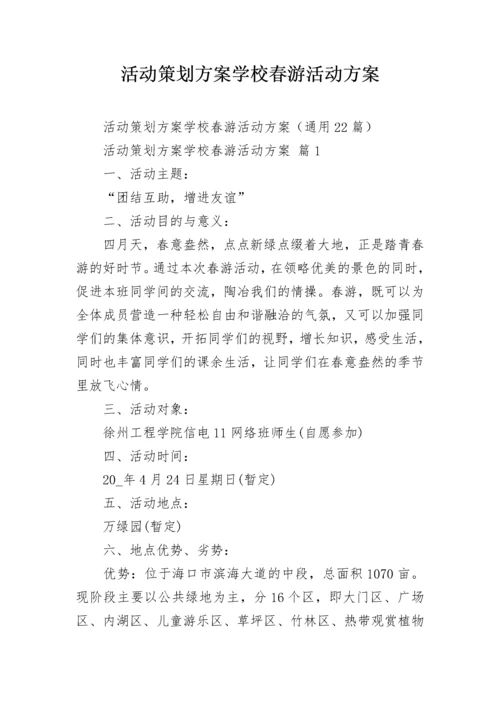 活动策划方案学校春游活动方案

活动策划方案学校春游活动方案（通用22篇）

活动策划方案学校春游活动方案 篇1

一、活动主题：

“团结互助，增进友谊”

二、活动目的与意义：

四月天，春意盎然，点点新绿点缀着大地，正是踏青春游的好时节。通过本次春游活动，在领略优美的景色的同时，促进本班同学间的交流，陶冶我们的情操。春游，既可以为全体成员营造一种轻松自由和谐融洽的气氛，又可以加强同学们的集体意识，开拓同学们的视野，增长知识，感受生活，同时也丰富同学们的课余生活，让同学们在春意盎然的季节里放飞心情。

三、活动对象：

徐州工程学院信电11网络班师生(自愿参加)

四、活动时间：

20_年4月24日星期日(暂定)

五、活动地点：

万绿园(暂定)

六、地点优势、劣势：

优势：位于海口市滨海大道的中段，总面积1070亩。现阶段主要以公共绿地为主，分16个区，即大门区、广场区、内湖区、儿童游乐区、草坪区、竹林区、热带观赏植物